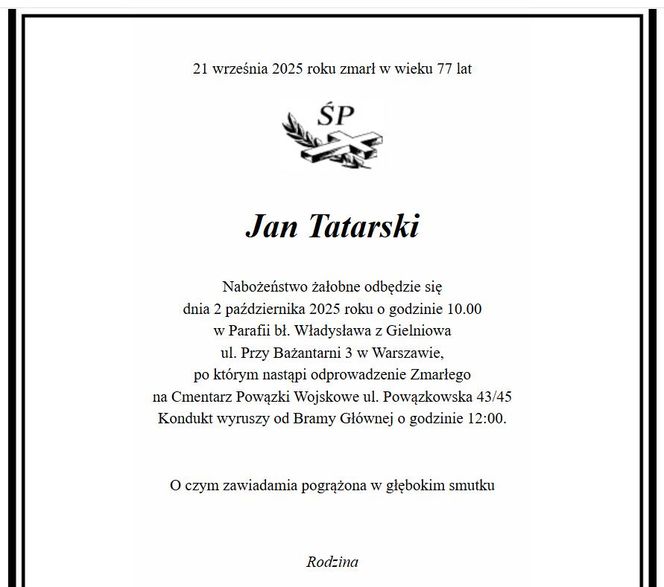 21 września 2025 roku zmarł w wieku 77 lat

ŚP

Jan Tatarski

Nabożeństwo żałobne odbędzie się dnia 2 października 2025 roku o godzinie 10.00 w Parafii bł. Władysława z Gielniowa ul. Przy Bażantarni 3 w Warszawie, po którym nastąpi odprowadzenie Zmarłego na Cmentarz Powązki Wojskowe ul. Powązkowska 43/45 Kondukt wyruszy od Bramy Głównej o godzinie 12:00.

O czym zawiadamia pogrążona w głębokim smutku

Rodzina